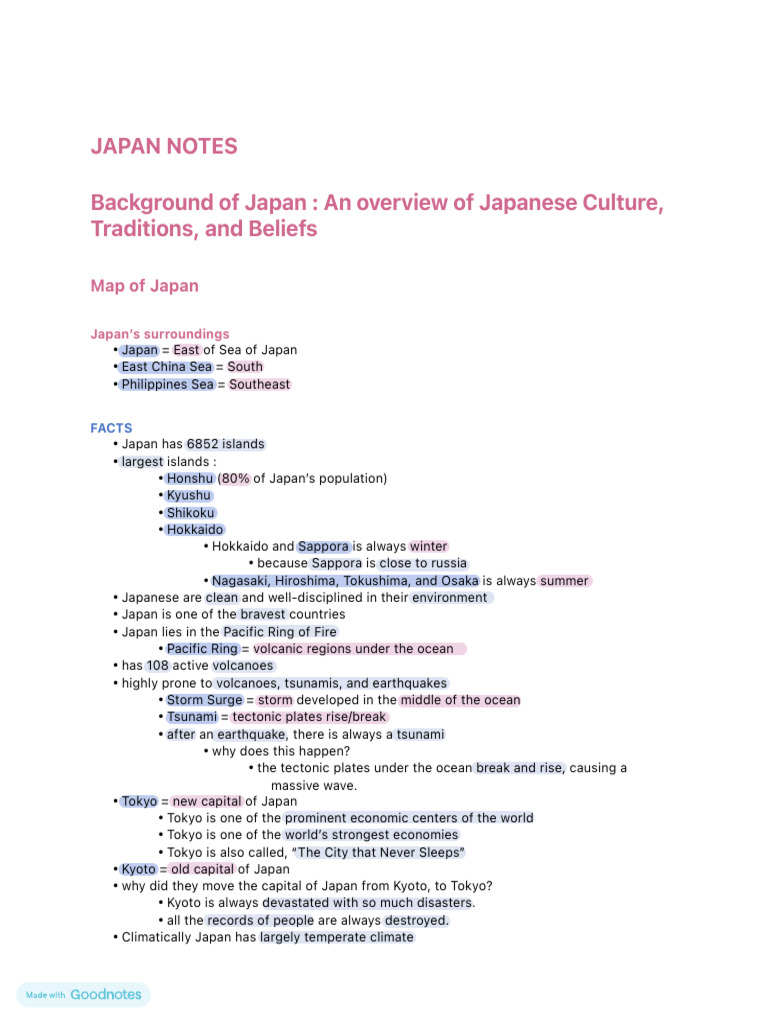 JAPAN NOTES

Background of Japan : An overview of Japanese Culture, Traditions, and Beliefs

Map of Japan

Japan's surroundings
• Japan = East of Sea of Japan
• East China Sea = South
• Philippines Sea = Southeast

FACTS
• Japan has 6852 islands
• largest islands :
• Honshu (80% of Japan's population)
• Kyushu
• Shikoku
• Hokkaido
• Hokkaido and Sappora is always winter
• because Sappora is close to russia
• Nagasaki, Hiroshima, Tokushima, and Osaka is always summer
• Japanese are clean and well-disciplined in their environment
• Japan is one of the bravest countries
• Japan lies in the Pacific Ring of Fire
• Pacific Ring = volcanic regions under the ocean
• has 108 active volcanoes
• highly prone to volcanoes, tsunamis, and earthquakes
• Storm Surge = storm developed in the middle of the ocean
• Tsunami = tectonic plates rise/break
• after an earthquake, there is always a tsunami
• why does this happen?
• the tectonic plates under the ocean break and rise, causing a massive wave.
• Tokyo = new capital of Japan
• Tokyo is one of the prominent economic centers of the world
• Tokyo is one of the world's strongest economies
• Tokyo is also called, "The City that Never Sleeps"
• Kyoto = old capital of Japan
• why did they move the capital of Japan from Kyoto, to Tokyo?
• Kyoto is always devastated with so much disasters.
• all the records of people are always destroyed.
• Climatically Japan has largely temperate climate

Made with Goodnotes